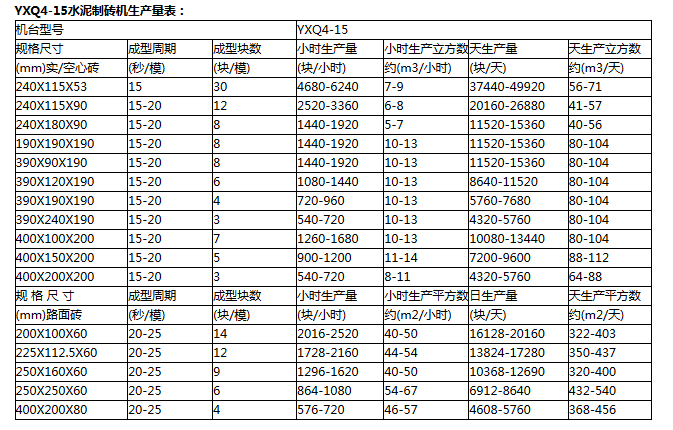 YXQ4-15水泥制砖机生产量表：

| 机台型号 | | | YXQ4-15 | | | |
|---|---|---|---|---|---|---|
| 规格尺寸 | 成型周期 | 成型块数 | 小时生产量 | 小时生产立方数 | 天生产量 | 天生产立方数 |
| (mm)实/空心砖 | (秒/模) | (块/模) | (块/小时) | 约(m3/小时) | (块/天) | 约(m3/天) |
| 240X115X53 | 15 | 30 | 4680-6240 | 7-9 | 37440-49920 | 56-71 |
| 240X115X90 | 15-20 | 12 | 2520-3360 | 6-8 | 20160-26880 | 41-57 |
| 240X180X90 | 15-20 | 8 | 1440-1920 | 5-7 | 11520-15360 | 40-56 |
| 190X190X190 | 15-20 | 8 | 1440-1920 | 10-13 | 11520-15360 | 80-104 |
| 390X90X190 | 15-20 | 8 | 1440-1920 | 10-13 | 11520-15360 | 80-104 |
| 390X120X190 | 15-20 | 6 | 1080-1440 | 10-13 | 8640-11520 | 80-104 |
| 390X190X190 | 15-20 | 4 | 720-960 | 10-13 | 5760-7680 | 80-104 |
| 390X240X190 | 15-20 | 3 | 540-720 | 10-13 | 4320-5760 | 80-104 |
| 400X100X200 | 15-20 | 7 | 1260-1680 | 10-13 | 10080-13440 | 80-104 |
| 400X150X200 | 15-20 | 5 | 900-1200 | 11-14 | 7200-9600 | 88-112 |
| 400X200X200 | 15-20 | 3 | 540-720 | 8-11 | 4320-5760 | 64-88 |
| 规 格 尺 寸 | 成型周期 | 成型块数 | 小时生产量 | 小时生产平方数 | 日生产量 | 天生产平方数 |
| (mm)路面砖 | (秒/模) | (块/模) | (块/小时) | 约(m2/小时) | (块/天) | 约(m2/天) |
| 200X100X60 | 20-25 | 14 | 2016-2520 | 40-50 | 16128-20160 | 322-403 |
| 225X112.5X60 | 20-25 | 12 | 1728-2160 | 44-54 | 13824-17280 | 350-437 |
| 250X160X60 | 20-25 | 9 | 1296-1620 | 40-50 | 10368-12690 | 320-400 |
| 250X250X60 | 20-25 | 6 | 864-1080 | 54-67 | 6912-8640 | 432-540 |
| 400X200X80 | 20-25 | 4 | 576-720 | 46-57 | 4608-5760 | 368-456 |